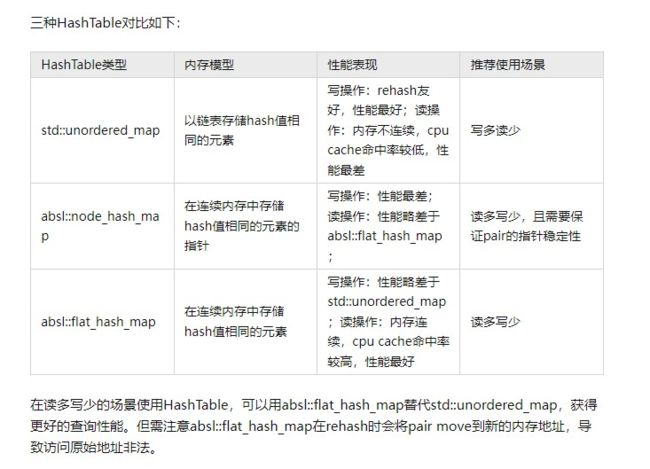 三种HashTable对比如下：

| HashTable类型 | 内存模型 | 性能表现 | 推荐使用场景 |
|---|---|---|---|
| std::unordered_map | 以链表存储hash值相同的元素 | 写操作：rehash友好，性能最好；读操作：内存不连续，cpu cache命中率较低，性能最差 | 写多读少 |
| absl::node_hash_map | 在连续内存中存储hash值相同的元素的指针 | 写操作：性能最差；读操作：性能略差于absl::flat_hash_map； | 读多写少，且需要保证pair的指针稳定性 |
| absl::flat_hash_map | 在连续内存中存储hash值相同的元素 | 写操作：性能略差于std::unordered_map；读操作：内存连续，cpu cache命中率较高，性能最好 | 读多写少 |

在读多写少的场景使用HashTable，可以用absl::flat_hash_map替代std::unordered_map，获得更好的查询性能。但需注意absl::flat_hash_map在rehash时会将pair move到新的内存地址，导致访问原始地址非法。